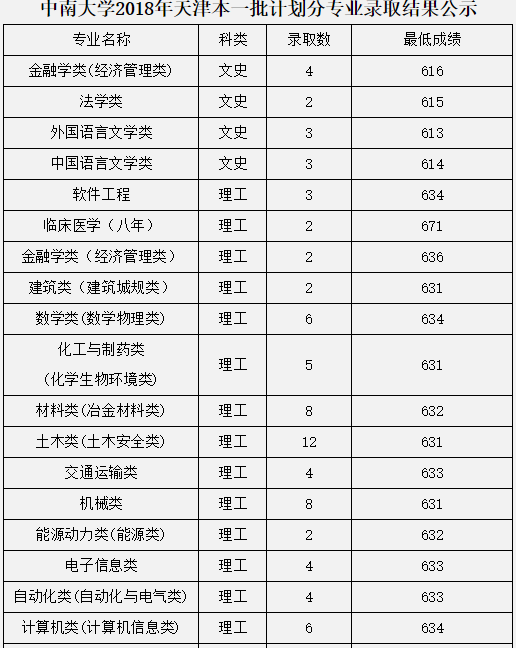 中南大学2018年天津本一批计划分专业录取结果公示

| 专业名称 | 科类 | 录取数 | 最低成绩 |
|---|---|---|---|
| 金融学类(经济管理类) | 文史 | 4 | 616 |
| 法学类 | 文史 | 2 | 615 |
| 外国语言文学类 | 文史 | 3 | 613 |
| 中国语言文学类 | 文史 | 3 | 614 |
| 软件工程 | 理工 | 3 | 634 |
| 临床医学（八年） | 理工 | 2 | 671 |
| 金融学类（经济管理类） | 理工 | 2 | 636 |
| 建筑类（建筑城规类） | 理工 | 2 | 631 |
| 数学类(数学物理类) | 理工 | 6 | 634 |
| 化工与制药类 (化学生物环境类) | 理工 | 5 | 631 |
| 材料类(冶金材料类) | 理工 | 8 | 632 |
| 土木类(土木安全类) | 理工 | 12 | 631 |
| 交通运输类 | 理工 | 4 | 633 |
| 机械类 | 理工 | 8 | 631 |
| 能源动力类(能源类) | 理工 | 2 | 632 |
| 电子信息类 | 理工 | 4 | 633 |
| 自动化类(自动化与电气类) | 理工 | 4 | 633 |
| 计算机类(计算机信息类) | 理工 | 6 | 634 |